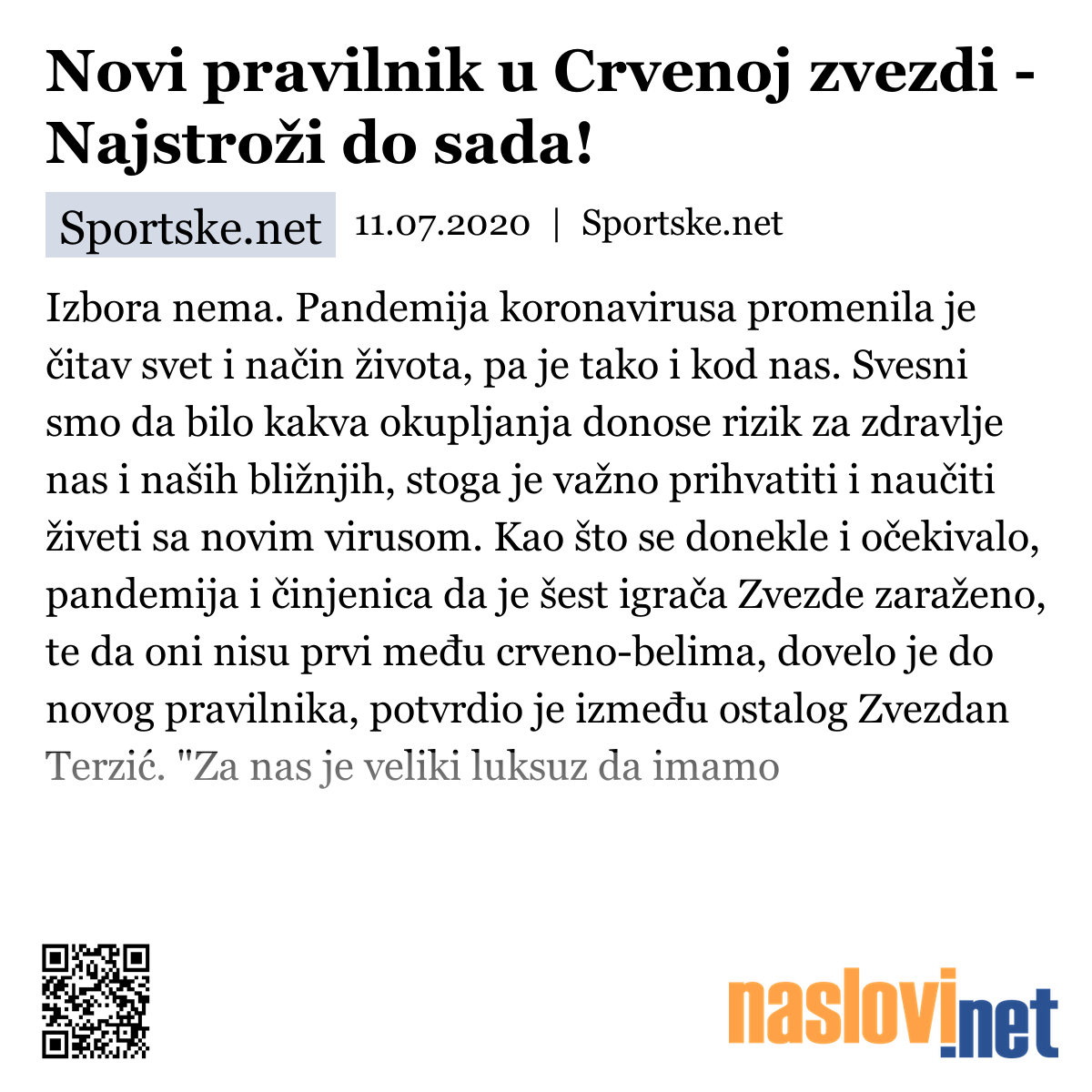 Novi pravilnik u Crvenoj zvezdi - Najstroži do sada!

Sportske.net 11.07.2020 | Sportske.net

Izbora nema. Pandemija koronavirusa promenila je čitav svet i način života, pa je tako i kod nas. Svesni smo da bilo kakva okupljanja donose rizik za zdravlje nas i naših bližnjih, stoga je važno prihvatiti i naučiti živeti sa novim virusom. Kao što se donekle i očekivalo, pandemija i činjenica da je šest igrača Zvezde zaraženo, te da oni nisu prvi među crveno-belima, dovelo je do novog pravilnika, potvrdio je između ostalog Zvezdan Terzić. "Za nas je veliki luksuz da imamo

naslovi.net